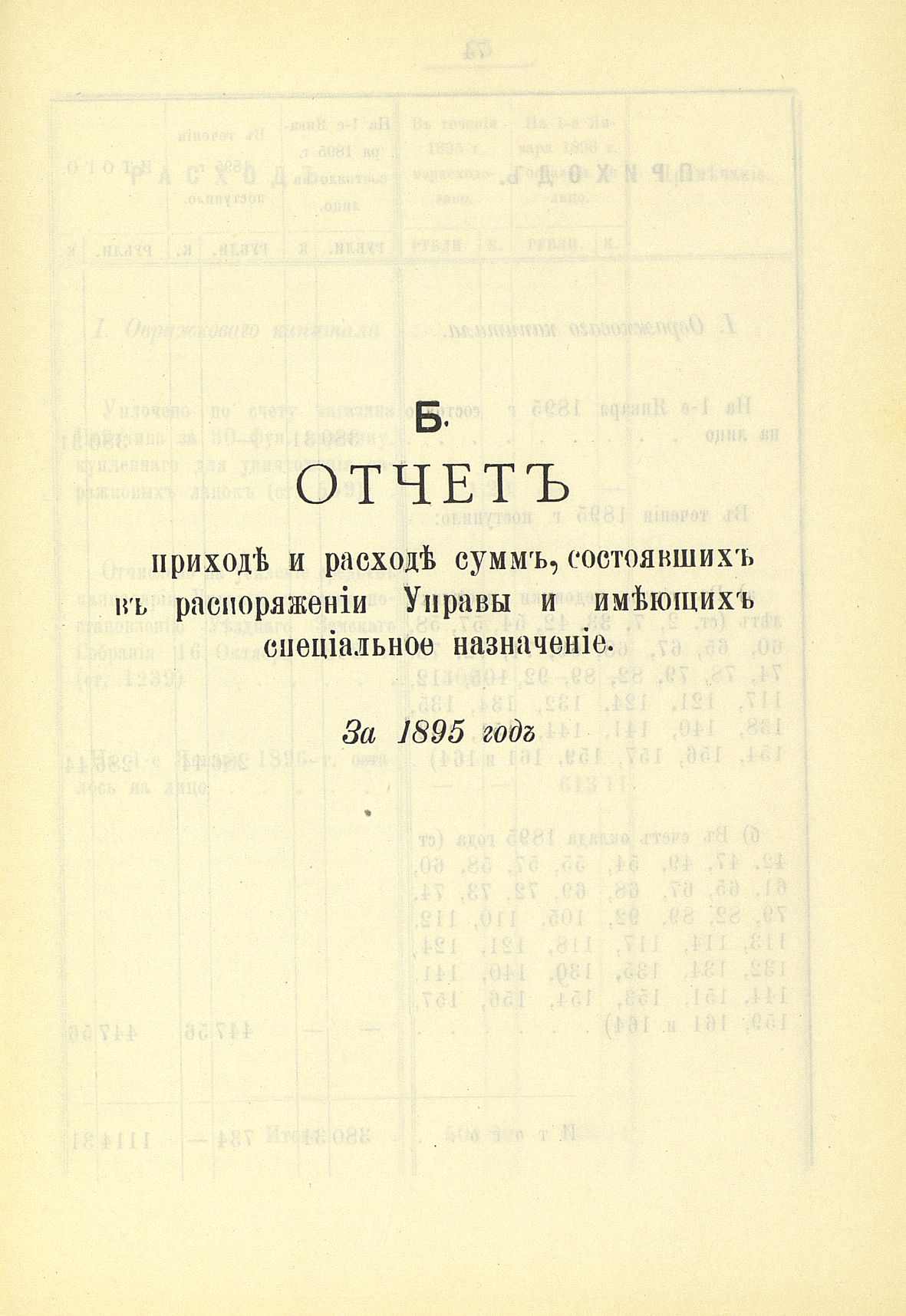 Б.

ОТЧЕТЪ

приходѣ и расходѣ суммъ, состоявшихъ въ распоряженіи Управы и имѣющихъ спеціальное назначеніе.

За 1895 годъ